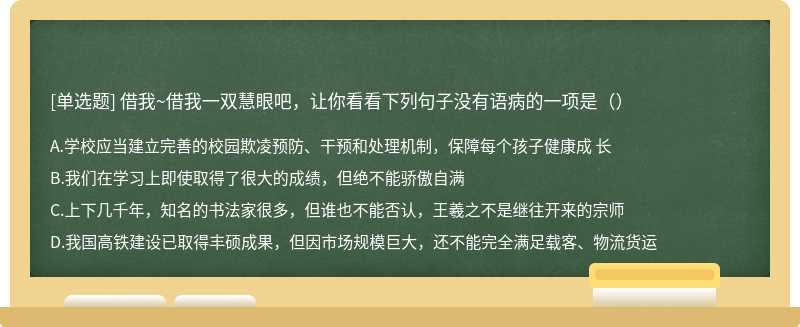 [单选题] 借我~借我一双慧眼吧，让你看看下列句子没有语病的一项是（）

A.学校应当建立完善的校园欺凌预防、干预和处理机制，保障每个孩子健康成 长

B.我们在学习上即使取得了很大的成绩，但绝不能骄傲自满

C.上下几千年，知名的书法家很多，但谁也不能否认，王羲之不是继往开来的宗师

D.我国高铁建设已取得丰硕成果，但因市场规模巨大，还不能完全满足载客、物流货运